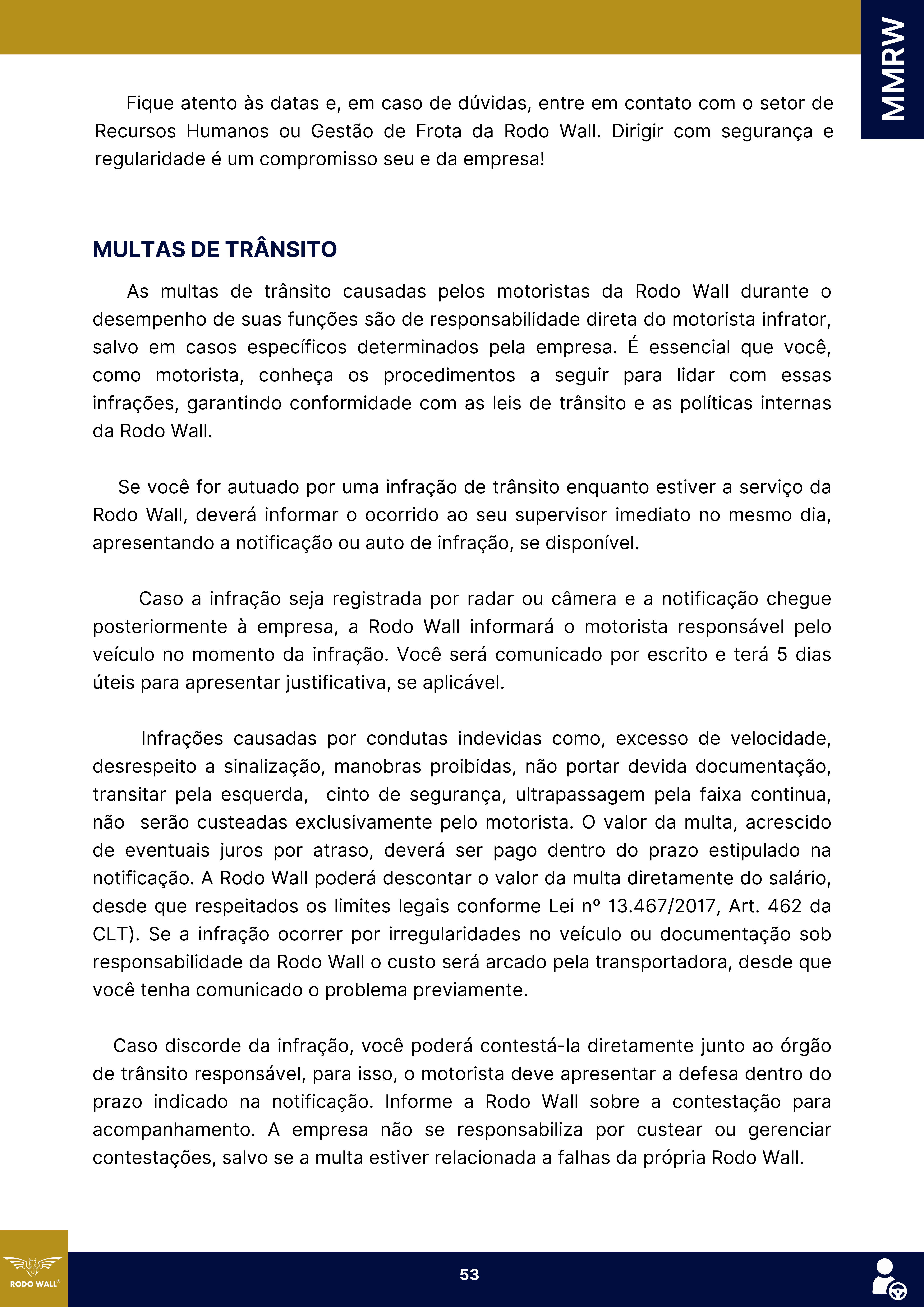 MMRW

Fique atento às datas e, em caso de dúvidas, entre em contato com o setor de Recursos Humanos ou Gestão de Frota da Rodo Wall. Dirigir com segurança e regularidade é um compromisso seu e da empresa!

MULTAS DE TRÂNSITO

As multas de trânsito causadas pelos motoristas da Rodo Wall durante o desempenho de suas funções são de responsabilidade direta do motorista infrator, salvo em casos específicos determinados pela empresa. É essencial que você, como motorista, conheça os procedimentos a seguir para lidar com essas infrações, garantindo conformidade com as leis de trânsito e as políticas internas da Rodo Wall.

Se você for autuado por uma infração de trânsito enquanto estiver a serviço da Rodo Wall, deverá informar o ocorrido ao seu supervisor imediato no mesmo dia, apresentando a notificação ou auto de infração, se disponível.

Caso a infração seja registrada por radar ou câmera e a notificação chegue posteriormente à empresa, a Rodo Wall informará o motorista responsável pelo veículo no momento da infração. Você será comunicado por escrito e terá 5 dias úteis para apresentar justificativa, se aplicável.

Infrações causadas por condutas indevidas como, excesso de velocidade, desrespeito a sinalização, manobras proibidas, não portar devida documentação, transitar pela esquerda, cinto de segurança, ultrapassagem pela faixa continua, não serão custeadas exclusivamente pelo motorista. O valor da multa, acrescido de eventuais juros por atraso, deverá ser pago dentro do prazo estipulado na notificação. A Rodo Wall poderá descontar o valor da multa diretamente do salário, desde que respeitados os limites legais conforme Lei nº 13.467/2017, Art. 462 da CLT). Se a infração ocorrer por irregularidades no veículo ou documentação sob responsabilidade da Rodo Wall o custo será arcado pela transportadora, desde que você tenha comunicado o problema previamente.

Caso discorde da infração, você poderá contestá-la diretamente junto ao órgão de trânsito responsável, para isso, o motorista deve apresentar a defesa dentro do prazo indicado na notificação. Informe a Rodo Wall sobre a contestação para acompanhamento. A empresa não se responsabiliza por custear ou gerenciar contestações, salvo se a multa estiver relacionada a falhas da própria Rodo Wall.

RODO WALL®

53